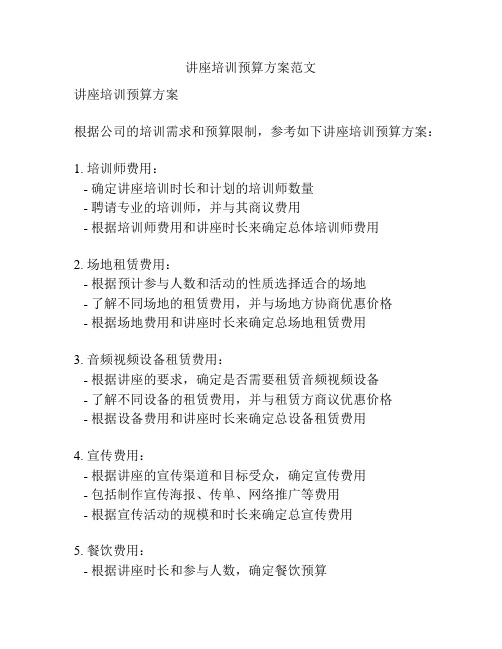 讲座培训预算方案范文

讲座培训预算方案

根据公司的培训需求和预算限制，参考如下讲座培训预算方案：

1. 培训师费用：
- 确定讲座培训时长和计划的培训师数量
- 聘请专业的培训师，并与其商议费用
- 根据培训师费用和讲座时长来确定总体培训师费用

2. 场地租赁费用：
- 根据预计参与人数和活动的性质选择适合的场地
- 了解不同场地的租赁费用，并与场地方协商优惠价格
- 根据场地费用和讲座时长来确定总场地租赁费用

3. 音频视频设备租赁费用：
- 根据讲座的要求，确定是否需要租赁音频视频设备
- 了解不同设备的租赁费用，并与租赁方商议优惠价格
- 根据设备费用和讲座时长来确定总设备租赁费用

4. 宣传费用：
- 根据讲座的宣传渠道和目标受众，确定宣传费用
- 包括制作宣传海报、传单、网络推广等费用
- 根据宣传活动的规模和时长来确定总宣传费用

5. 餐饮费用：
- 根据讲座时长和参与人数，确定餐饮预算